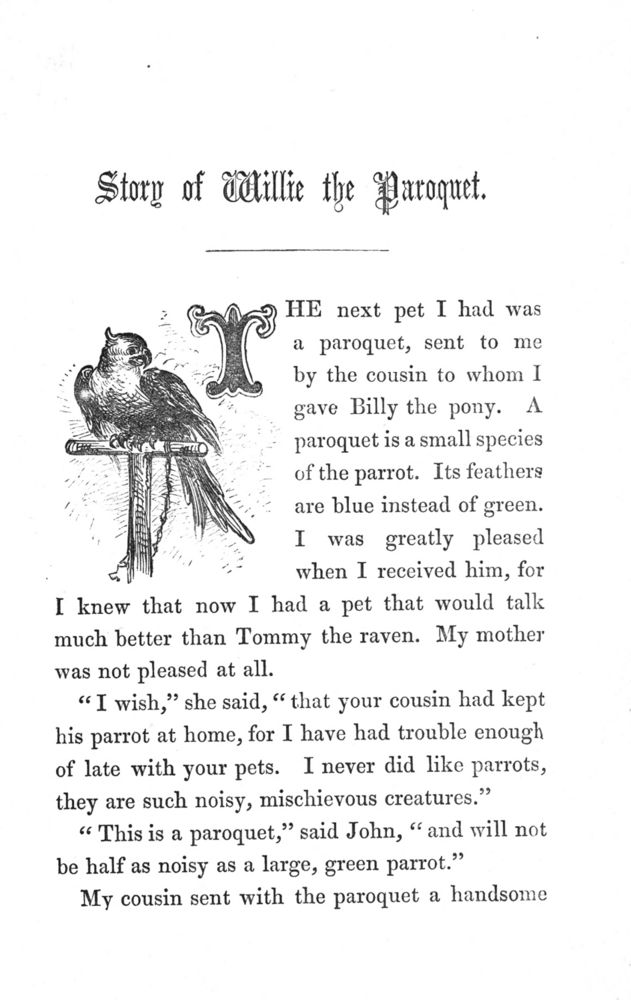 Story of Willie the Paroquet.

THE next pet I had was a paroquet, sent to me by the cousin to whom I gave Billy the pony. A paroquet is a small species of the parrot. Its feathers are blue instead of green. I was greatly pleased when I received him, for I knew that now I had a pet that would talk much better than Tommy the raven. My mother was not pleased at all.

"I wish," she said, "that your cousin had kept his parrot at home, for I have had trouble enough of late with your pets. I never did like parrots, they are such noisy, mischievous creatures."

"This is a paroquet," said John, "and will not be half as noisy as a large, green parrot."

My cousin sent with the paroquet a handsome